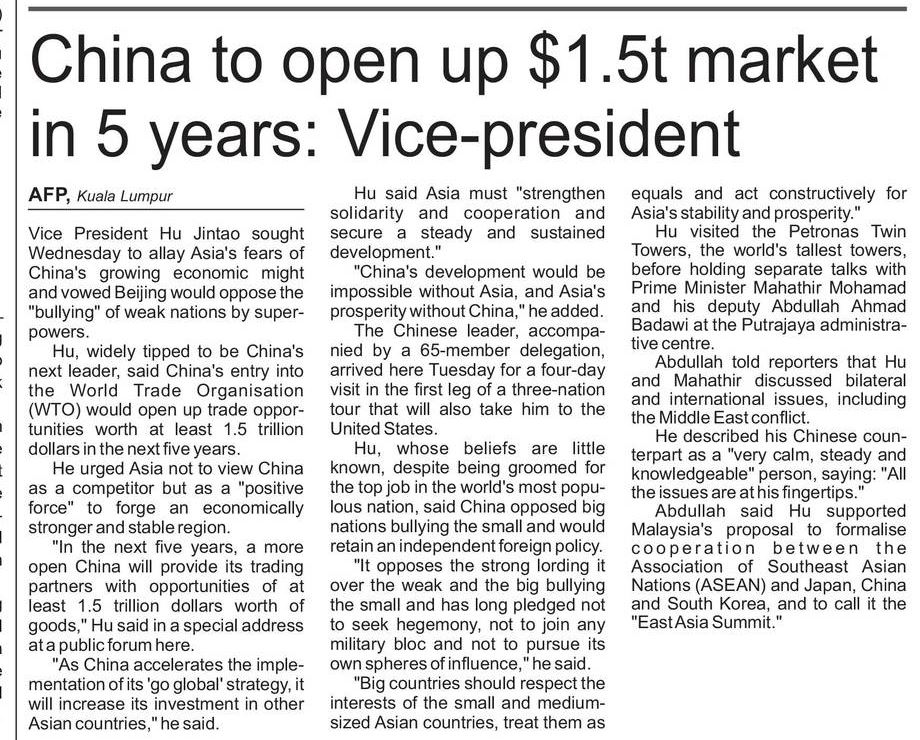 China to open up $1.5t market in 5 years: Vice-president

AFP, Kuala Lumpur

Vice President Hu Jintao sought Wednesday to allay Asia's fears of China's growing economic might and vowed Beijing would oppose the "bullying" of weak nations by superpowers.

Hu, widely tipped to be China's next leader, said China's entry into the World Trade Organisation (WTO) would open up trade opportunities worth at least 1.5 trillion dollars in the next five years.

He urged Asia not to view China as a competitor but as a "positive force" to forge an economically stronger and stable region.

"In the next five years, a more open China will provide its trading partners with opportunities of at least 1.5 trillion dollars worth of goods," Hu said in a special address at a public forum here.

"As China accelerates the implementation of its 'go global' strategy, it will increase its investment in other Asian countries," he said.

Hu said Asia must "strengthen solidarity and cooperation and secure a steady and sustained development."

"China's development would be impossible without Asia, and Asia's prosperity without China," he added.

The Chinese leader, accompanied by a 65-member delegation, arrived here Tuesday for a four-day visit in the first leg of a three-nation tour that will also take him to the United States.

Hu, whose beliefs are little known, despite being groomed for the top job in the world's most populous nation, said China opposed big nations bullying the small and would retain an independent foreign policy.

"It opposes the strong lording it over the weak and the big bullying the small and has long pledged not to seek hegemony, not to join any military bloc and not to pursue its own spheres of influence," he said.

"Big countries should respect the interests of the small and medium-sized Asian countries, treat them as equals and act constructively for Asia's stability and prosperity."

Hu visited the Petronas Twin Towers, the world's tallest towers, before holding separate talks with Prime Minister Mahathir Mohamad and his deputy Abdullah Ahmad Badawi at the Putrajaya administrative centre.

Abdullah told reporters that Hu and Mahathir discussed bilateral and international issues, including the Middle East conflict.

He described his Chinese counterpart as a "very calm, steady and knowledgeable" person, saying: "All the issues are at his fingertips."

Abdullah said Hu supported Malaysia's proposal to formalise cooperation between the Association of Southeast Asian Nations (ASEAN) and Japan, China and South Korea, and to call it the "East Asia Summit."